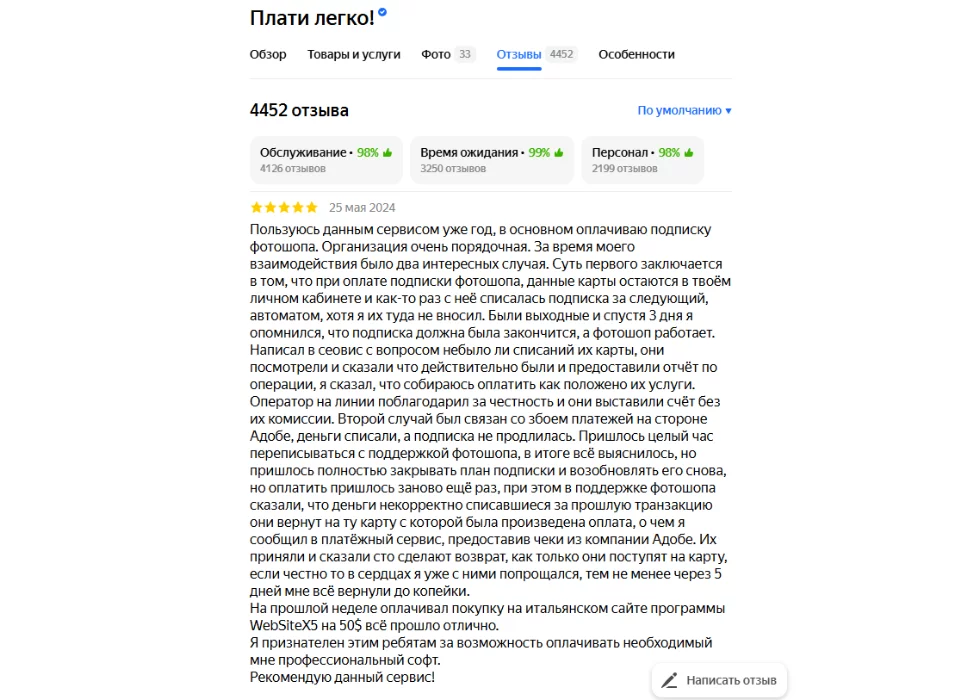 Плати легко!

Обзор Товары и услуги Фото 33 Отзывы 4452 Особенности

4452 отзыва

По умолчанию ▾

Обслуживание • 98%
4126 отзывов

Время ожидания • 99%
3250 отзывов

Персонал • 98%
2199 отзывов

25 мая 2024

Пользуюсь данным сервисом уже год, в основном оплачиваю подписку фотошопа. Организация очень порядочная. За время моего взаимодействия было два интересных случая. Суть первого заключается в том, что при оплате подписки фотошопа, данные карты остаются в твоём личном кабинете и как-то раз с неё списалась подписка за следующий, автоматом, хотя я их туда не вносил. Были выходные и спустя 3 дня я опомнился, что подписка должна была закончится, а фотошоп работает. Написал в сеовис с вопросом небыло ли списаний их карты, они посмотрели и сказали что действительно были и предоставили отчёт по операции, я сказал, что собираюсь оплатить как положено их услуги. Оператор на линии поблагодарил за честность и они выставили счёт без их комиссии. Второй случай был связан со збоем платежей на стороне Адобе, деньги списали, а подписка не продлилась. Пришлось целый час переписываться с поддержкой фотошопа, в итоге всё выяснилось, но пришлось полностью закрывать план подписки и возобновлять его снова, но оплатить пришлось заново ещё раз, при этом в поддержке фотошопа сказали, что деньги некорректно списавшиеся за прошлую транзакцию они вернут на ту карту с которой была произведена оплата, о чем я сообщил в платёжный сервис, предоставив чеки из компании Адобе. Их приняли и сказали сто сделают возврат, как только они поступят на карту, если честно то в сердцах я уже с ними попрощался, тем не менее через 5 дней мне всё вернули до копейки.
На прошлой неделе оплачивал покупку на итальянском сайте программы WebSiteX5 на 50$ всё прошло отлично.
Я признателен этим ребятам за возможность оплачивать необходимый мне профессиональный софт.
Рекомендую данный сервис!

Написать отзыв